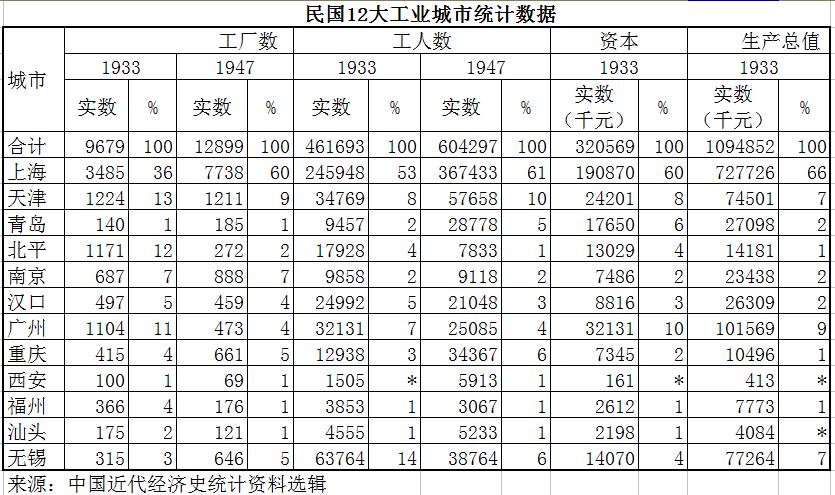 民国12大工业城市统计数据

| 城市 | 工厂数 | | | | 工人数 | | | | 资本 | | 生产总值 | |
|---|---|---|---|---|---|---|---|---|---|---|---|---|
| | 1933 | | 1947 | | 1933 | | 1947 | | 1933 | | 1933 | |
| | 实数 | % | 实数 | % | 实数 | % | 实数 | % | 实数（千元） | % | 实数（千元） | % |
| 合计 | 9679 | 100 | 12899 | 100 | 461693 | 100 | 604297 | 100 | 320569 | 100 | 1094852 | 100 |
| 上海 | 3485 | 36 | 7738 | 60 | 245948 | 53 | 367433 | 61 | 190870 | 60 | 727726 | 66 |
| 天津 | 1224 | 13 | 1211 | 9 | 34769 | 8 | 57658 | 10 | 24201 | 8 | 74501 | 7 |
| 青岛 | 140 | 1 | 185 | 1 | 9457 | 2 | 28778 | 5 | 17650 | 6 | 27098 | 2 |
| 北平 | 1171 | 12 | 272 | 2 | 17928 | 4 | 7833 | 1 | 13029 | 4 | 14181 | 1 |
| 南京 | 687 | 7 | 888 | 7 | 9858 | 2 | 9118 | 2 | 7486 | 2 | 23438 | 2 |
| 汉口 | 497 | 5 | 459 | 4 | 24992 | 5 | 21048 | 3 | 8816 | 3 | 26309 | 2 |
| 广州 | 1104 | 11 | 473 | 4 | 32131 | 7 | 25085 | 4 | 32131 | 10 | 101569 | 9 |
| 重庆 | 415 | 4 | 661 | 5 | 12938 | 3 | 34367 | 6 | 7345 | 2 | 10496 | 1 |
| 西安 | 100 | 1 | 69 | 1 | 1505 | * | 5913 | 1 | 161 | * | 413 | * |
| 福州 | 366 | 4 | 176 | 1 | 3853 | 1 | 3067 | 1 | 2612 | 1 | 7773 | 1 |
| 汕头 | 175 | 2 | 121 | 1 | 4555 | 1 | 5233 | 1 | 2198 | 1 | 4084 | * |
| 无锡 | 315 | 3 | 646 | 5 | 63764 | 14 | 38764 | 6 | 14070 | 4 | 77264 | 7 |

来源：中国近代经济史统计资料选辑